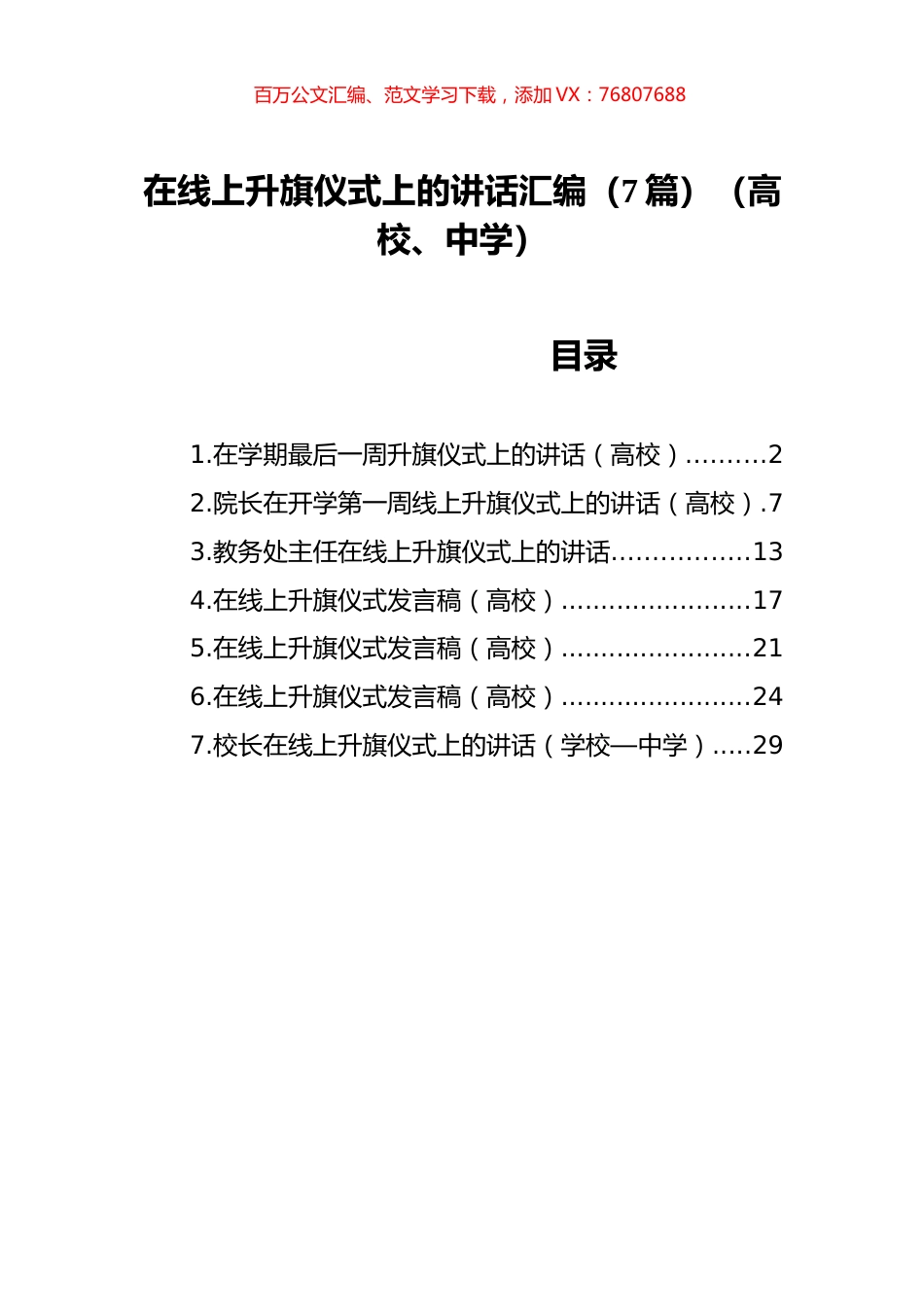 百万公文汇编、范文学习下载，添加 VX：76807688

在线上升旗仪式上的讲话汇编（7篇）（高校、中学）

目录

1.在学期最后一周升旗仪式上的讲话（高校）..........2
2.院长在开学第一周线上升旗仪式上的讲话（高校）.7
3.教务处主任在线上升旗仪式上的讲话.................13
4.在线上升旗仪式发言稿（高校）........................17
5.在线上升旗仪式发言稿（高校）........................21
6.在线上升旗仪式发言稿（高校）........................24
7.校长在线上升旗仪式上的讲话（学校—中学）.....29